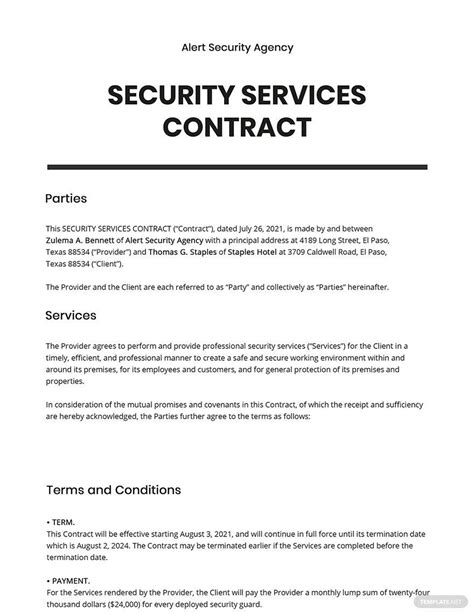 Alert Security Agency

SECURITY SERVICES CONTRACT

Parties

This SECURITY SERVICES CONTRACT ("Contract"), dated July 26, 2021, is made by and between Zulema A. Bennett of Alert Security Agency with a principal address at 4189 Long Street, El Paso, Texas 88534 ("Provider") and Thomas G. Staples of Staples Hotel at 3709 Caldwell Road, El Paso, Texas 88534 ("Client").

The Provider and the Client are each referred to as "Party" and collectively as "Parties" hereinafter.

Services

The Provider agrees to perform and provide professional security services ("Services") for the Client in a timely, efficient, and professional manner to create a safe and secure working environment within and around its premises, for its employees and customers, and for general protection of its premises and properties.

In consideration of the mutual promises and covenants in this Contract, of which the receipt and sufficiency are hereby acknowledged, the Parties further agree to the terms as follows:

Terms and Conditions

• TERM.
This Contract will be effective starting August 3, 2021, and will continue in full force until its termination date which is August 2, 2024. The Contract may be terminated earlier if the Services are completed before the termination date.

• PAYMENT.
For the Services rendered by the Provider, the Client will pay the Provider a monthly lump sum of twenty-four thousand dollars ($24,000) for every deployed security guard.

TEMPLATE.NET